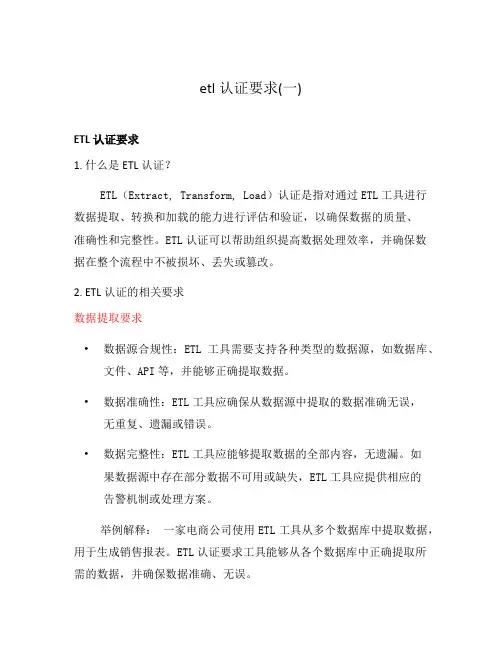 etl 认证要求(一)

ETL 认证要求

1. 什么是 ETL 认证？

ETL（Extract, Transform, Load）认证是指对通过 ETL 工具进行数据提取、转换和加载的能力进行评估和验证，以确保数据的质量、准确性和完整性。ETL 认证可以帮助组织提高数据处理效率，并确保数据在整个流程中不被损坏、丢失或篡改。

2. ETL 认证的相关要求

数据提取要求

• 数据源合规性：ETL 工具需要支持各种类型的数据源，如数据库、文件、API 等，并能够正确提取数据。

• 数据准确性：ETL 工具应确保从数据源中提取的数据准确无误，无重复、遗漏或错误。

• 数据完整性：ETL 工具应能够提取数据的全部内容，无遗漏。如果数据源中存在部分数据不可用或缺失，ETL 工具应提供相应的告警机制或处理方案。

举例解释： 一家电商公司使用 ETL 工具从多个数据库中提取数据，用于生成销售报表。ETL 认证要求工具能够从各个数据库中正确提取所需的数据，并确保数据准确、无误。